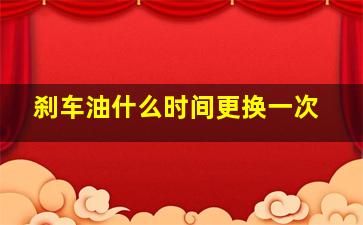 刹车油什么时间更换一次